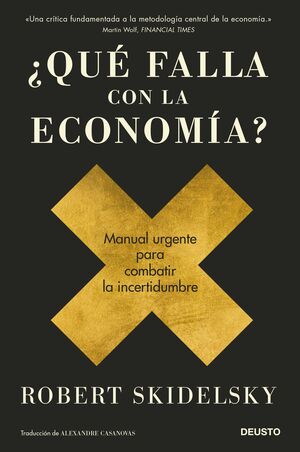 «Una crítica fundamentada a la metodología central de la economía.»
Martin Wolf, FINANCIAL TIMES

¿QUÉ FALLA CON LA ECONOMÍA?

Manual urgente para combatir la incertidumbre

ROBERT SKIDELSKY

Traducción de ALEXANDRE CASANOVAS

DEUSTO